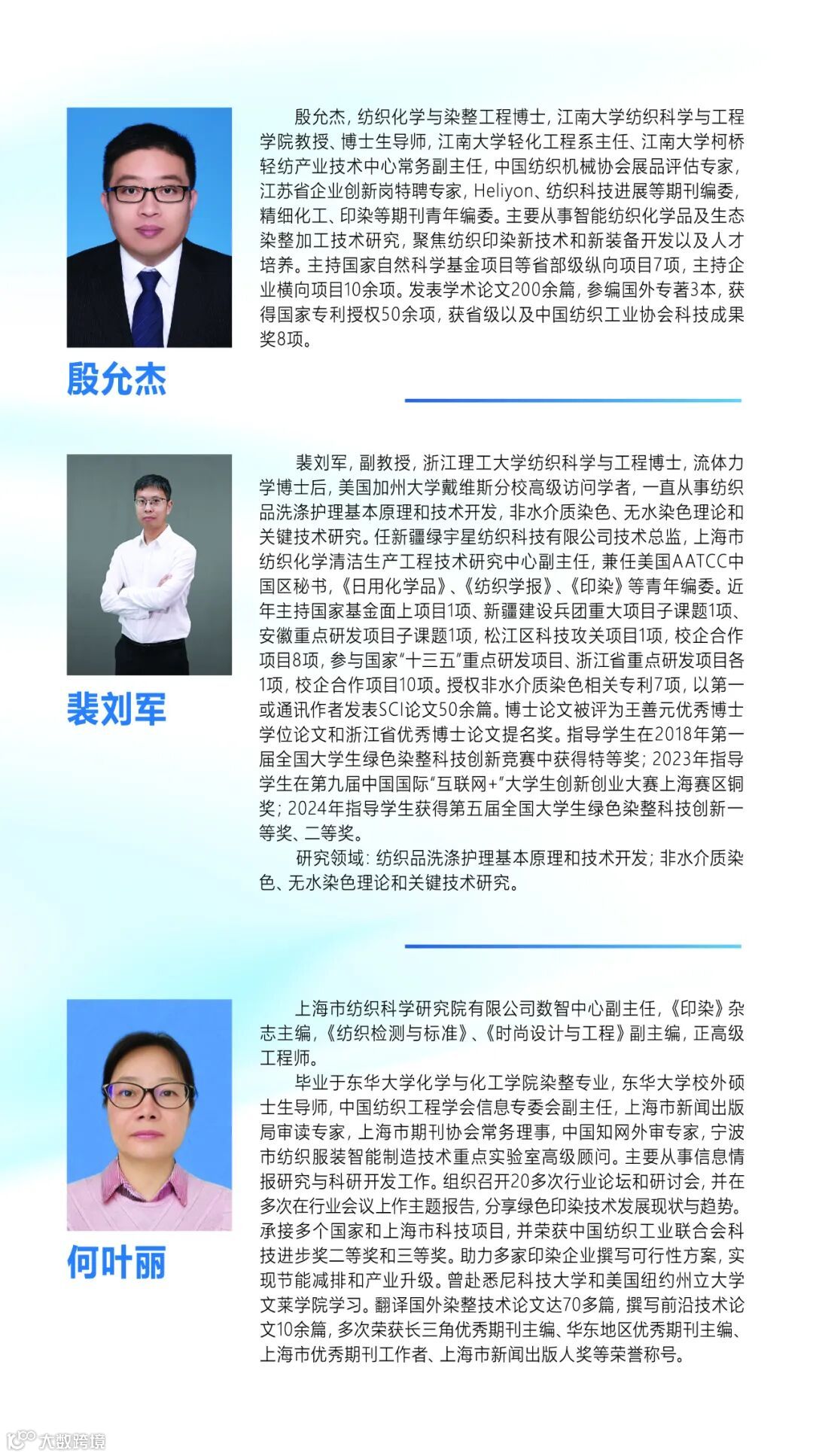 殷允杰，纺织化学与染整工程博士，江南大学纺织科学与工程学院教授、博士生导师，江南大学轻化工程系主任、江南大学柯桥轻纺产业技术中心常务副主任，中国纺织机械协会展品评估专家，江苏省企业创新岗特聘专家，Heliyon、纺织科技进展等期刊编委，精细化工、印染等期刊青年编委。主要从事智能纺织化学品及生态染整加工技术研究，聚焦纺织印染新技术和新装备开发以及人才培养。主持国家自然科学基金项目等省部级纵向项目7项，主持企业横向项目10余项。发表学术论文200余篇，参编国外专著3本，获得国家专利授权50余项，获省级以及中国纺织工业协会科技成果奖8项。

殷允杰

裴刘军，副教授，浙江理工大学纺织科学与工程博士，流体力学博士后，美国加州大学戴维斯分校高级访问学者，一直从事纺织品洗涤护理基本原理和技术开发，非水介质染色、无水染色理论和关键技术研究。任新疆绿宇星纺织科技有限公司技术总监，上海市纺织化学清洁生产工程技术研究中心副主任，兼任美国AATCC中国区秘书，《日用化学品》、《纺织学报》、《印染》等青年编委。近年主持国家基金面上项目1项、新疆建设兵团重大项目子课题1项、安徽重点研发项目子课题1项，松江区科技攻关项目1项，校企合作项目8项，参与国家“十三五”重点研发项目、浙江省重点研发项目各1项，校企合作项目10项。授权非水介质染色相关专利7项，以第一或通讯作者发表SCI论文50余篇。博士论文被评为王善元优秀博士学位论文和浙江省优秀博士论文提名奖。指导学生在2018年第一届全国大学生绿色染整科技创新竞赛中获得特等奖；2023年指导学生在第九届中国国际“互联网+”大学生创新创业大赛上海赛区铜奖；2024年指导学生获得第五届全国大学生绿色染整科技创新一等奖、二等奖。

研究领域：纺织品洗涤护理基本原理和技术开发；非水介质染色、无水染色理论和关键技术研究。

裴刘军

上海市纺织科学研究院有限公司数智中心副主任，《印染》杂志主编，《纺织检测与标准》、《时尚设计与工程》副主编，正高级工程师。

毕业于东华大学化学与化工学院染整专业，东华大学校外硕士生导师，中国纺织工程学会信息专委会副主任，上海市新闻出版局审读专家，上海市期刊协会常务理事，中国知网外审专家，宁波市纺织服装智能制造技术重点实验室高级顾问。主要从事信息情报研究与科研开发工作。组织召开20多次行业论坛和研讨会，并在多次在行业会议上作主题报告，分享绿色印染技术发展现状与趋势。承接多个国家和上海市科技项目，并荣获中国纺织工业联合会科技进步奖二等奖和三等奖。助力多家印染企业撰写可行性方案，实现节能减排和产业升级。曾赴悉尼科技大学和美国纽约州立大学文莱学院学习。翻译国外染整技术论文达70多篇，撰写前沿技术论文10余篇，多次荣获长三角优秀期刊主编、华东地区优秀期刊主编、上海市优秀期刊工作者、上海市新闻出版人奖等荣誉称号。

何叶丽

大数跨境